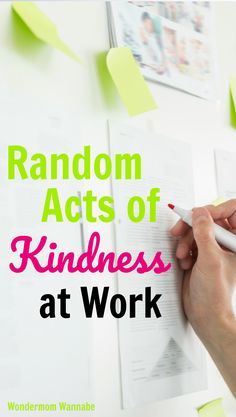 Random Acts of Kindness at Work

Wondermom Wannabe